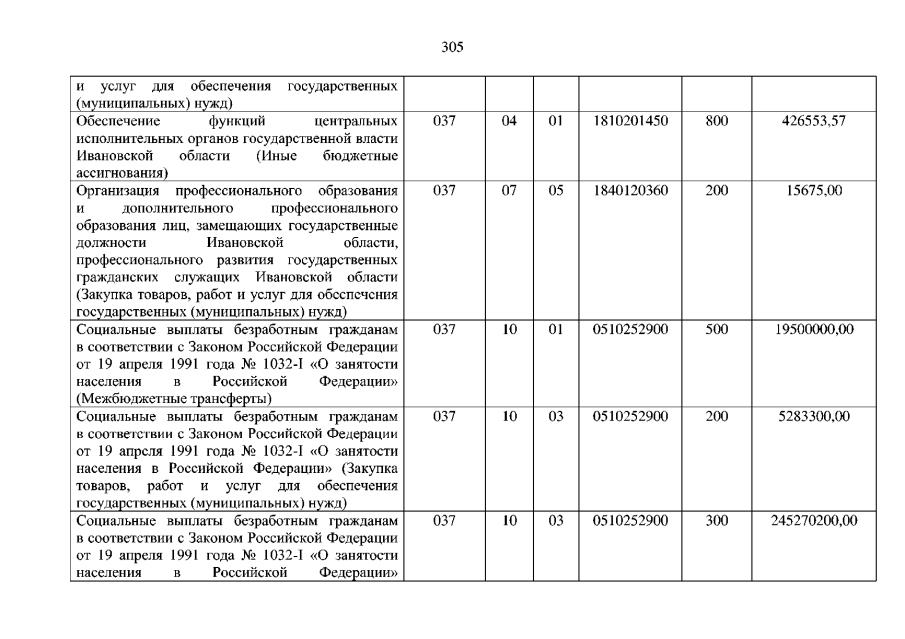 305

| | | | | | | |
|---|---|---|---|---|---|---|
| и услуг для обеспечения государственных (муниципальных) нужд) | | | | | | |
| Обеспечение функций центральных исполнительных органов государственной власти Ивановской области (Иные бюджетные ассигнования) | 037 | 04 | 01 | 1810201450 | 800 | 426553,57 |
| Организация профессионального образования и дополнительного профессионального образования лиц, замещающих государственные должности Ивановской области, профессионального развития государственных гражданских служащих Ивановской области (Закупка товаров, работ и услуг для обеспечения государственных (муниципальных) нужд) | 037 | 07 | 05 | 1840120360 | 200 | 15675,00 |
| Социальные выплаты безработным гражданам в соответствии с Законом Российской Федерации от 19 апреля 1991 года № 1032-I «О занятости населения в Российской Федерации» (Межбюджетные трансферты) | 037 | 10 | 01 | 0510252900 | 500 | 19500000,00 |
| Социальные выплаты безработным гражданам в соответствии с Законом Российской Федерации от 19 апреля 1991 года № 1032-I «О занятости населения в Российской Федерации» (Закупка товаров, работ и услуг для обеспечения государственных (муниципальных) нужд) | 037 | 10 | 03 | 0510252900 | 200 | 5283300,00 |
| Социальные выплаты безработным гражданам в соответствии с Законом Российской Федерации от 19 апреля 1991 года № 1032-I «О занятости населения в Российской Федерации» | 037 | 10 | 03 | 0510252900 | 300 | 245270200,00 |